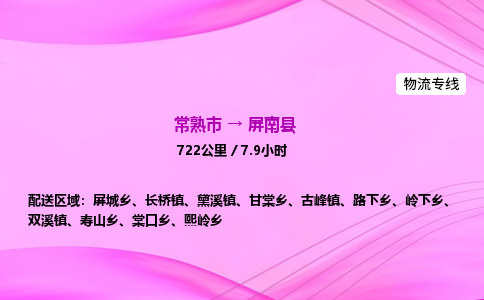 物流专线

常熟市 → 屏南县

722公里 / 7.9小时

配送区域：屏城乡、长桥镇、黛溪镇、甘棠乡、古峰镇、路下乡、岭下乡、双溪镇、寿山乡、棠口乡、熙岭乡